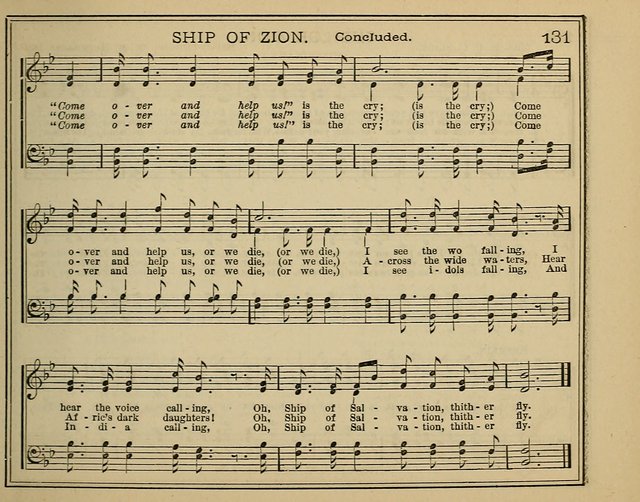 SHIP OF ZION. Concluded. 131

"Come o - ver and help us!" is the cry; (is the cry;) Come
"Come o - ver and help us!" is the cry; (is the cry;) Come
"Come o - ver and help us!" is the cry; (is the cry;) Come

o - ver and help us, or we die, (or we die,) I see the wo fall - ing, I
o - ver and help us, or we die, (or we die,) A - cross the wide wa - ters, Hear
o - ver and help us, or we die, (or we die,) I see i - dols fall - ing, And

hear the voice call - ing, Oh, Ship of Sal - va - tion, thith - er fly.
Af - ric's dark daughters! Oh, Ship of Sal - va - tion, thith - er fly.
In - di - a call - ing, Oh, Ship of Sal - va - tion, thith - er fly.